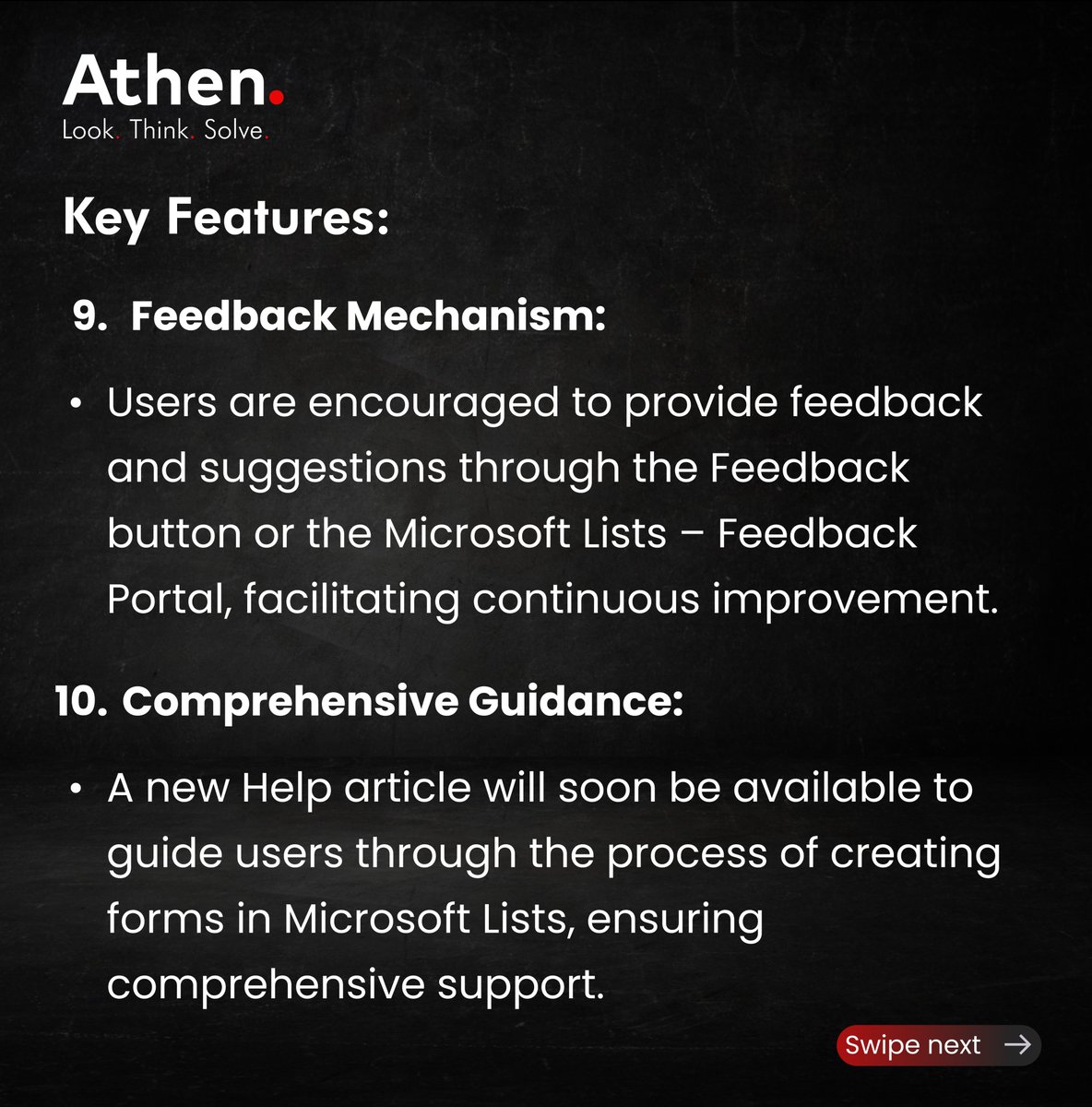 Athen.
Look. Think. Solve.

Key Features:

9. Feedback Mechanism:

• Users are encouraged to provide feedback and suggestions through the Feedback button or the Microsoft Lists – Feedback Portal, facilitating continuous improvement.

10. Comprehensive Guidance:

• A new Help article will soon be available to guide users through the process of creating forms in Microsoft Lists, ensuring comprehensive support.

Swipe next →